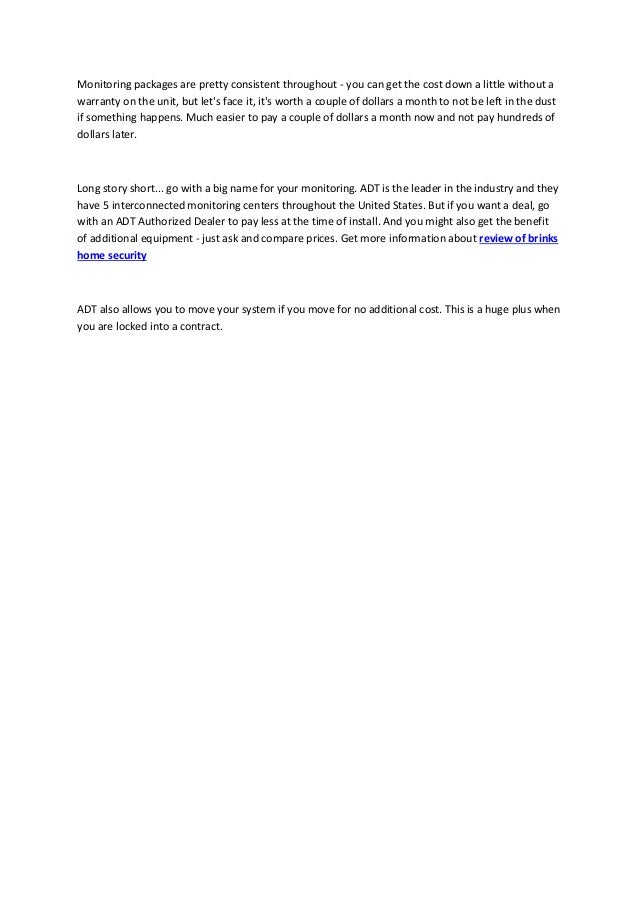 Monitoring packages are pretty consistent throughout - you can get the cost down a little without a warranty on the unit, but let's face it, it's worth a couple of dollars a month to not be left in the dust if something happens. Much easier to pay a couple of dollars a month now and not pay hundreds of dollars later.

Long story short... go with a big name for your monitoring. ADT is the leader in the industry and they have 5 interconnected monitoring centers throughout the United States. But if you want a deal, go with an ADT Authorized Dealer to pay less at the time of install. And you might also get the benefit of additional equipment - just ask and compare prices. Get more information about review of brinks home security

ADT also allows you to move your system if you move for no additional cost. This is a huge plus when you are locked into a contract.